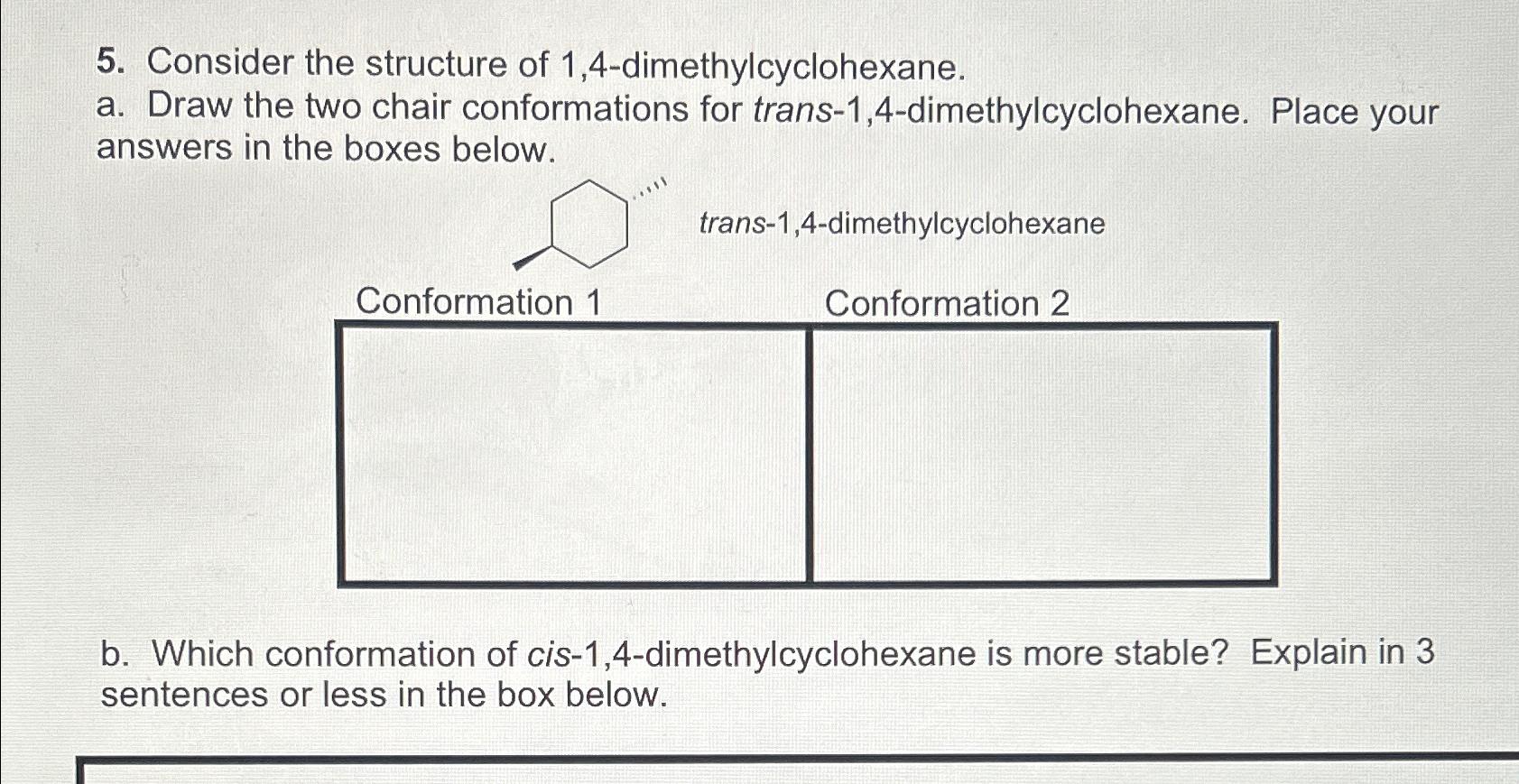 5. Consider the structure of 1,4-dimethylcyclohexane.
a. Draw the two chair conformations for trans-1,4-dimethylcyclohexane. Place your answers in the boxes below.

trans-1,4-dimethylcyclohexane

Conformation 1

Conformation 2

b. Which conformation of cis-1,4-dimethylcyclohexane is more stable? Explain in 3 sentences or less in the box below.